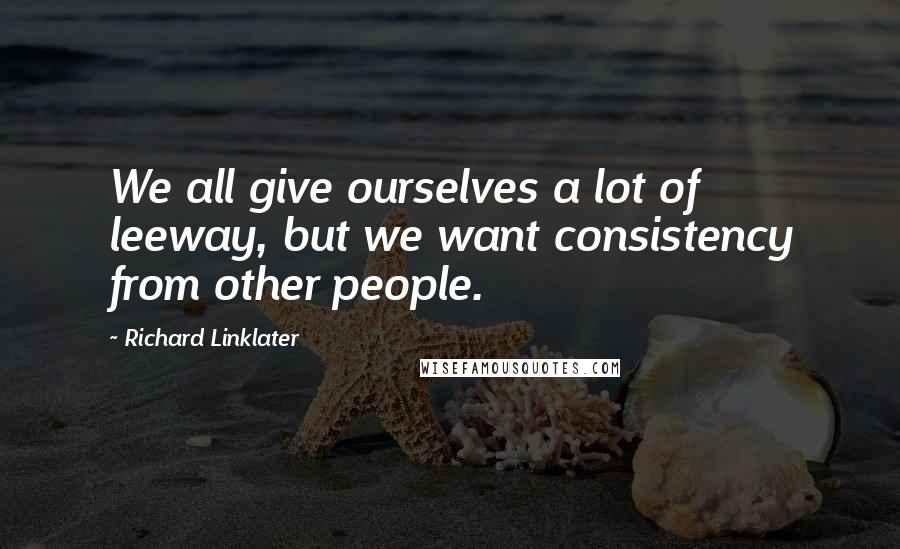 We all give ourselves a lot of leeway, but we want consistency from other people.

~ Richard Linklater

WISEFAMOUSQUOTES.COM